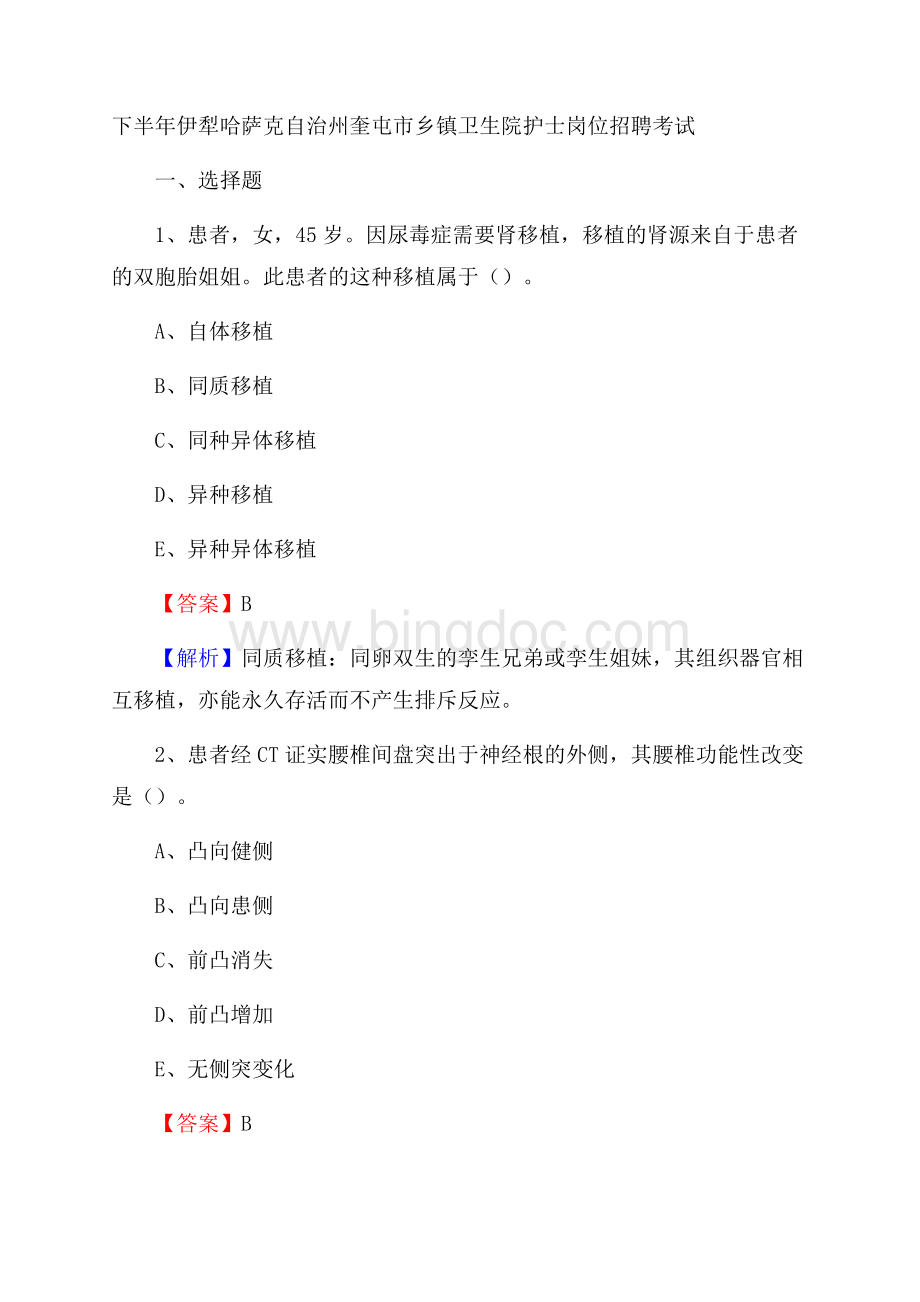 下半年伊犁哈萨克自治州奎屯市乡镇卫生院护士岗位招聘考试

一、选择题

1、患者，女，45岁。因尿毒症需要肾移植，移植的肾源来自于患者的双胞胎姐姐。此患者的这种移植属于（）。

A、自体移植

B、同质移植

C、同种异体移植

D、异种移植

E、异种异体移植

【答案】B

www.bingdoc.com

【解析】同质移植：同卵双生的孪生兄弟或孪生姐妹，其组织器官相互移植，亦能永久存活而不产生排斥反应。

2、患者经CT证实腰椎间盘突出于神经根的外侧，其腰椎功能性改变是（）。

A、凸向健侧

B、凸向患侧

C、前凸消失

D、前凸增加

E、无侧突变化

【答案】B